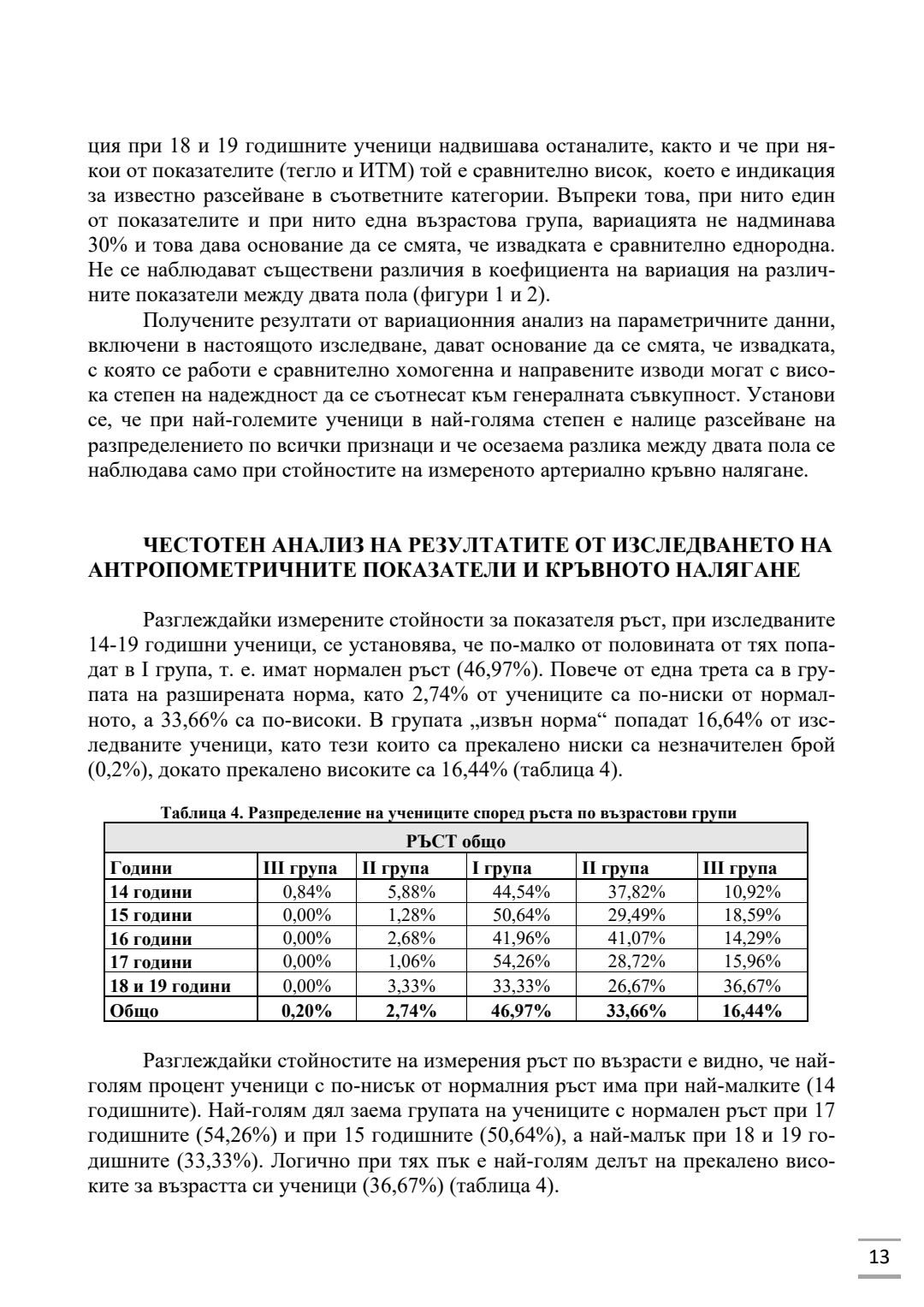 ция при 18 и 19 годишните ученици надвишава останалите, както и че при някои от показателите (тегло и ИТМ) той е сравнително висок, което е индикация за известно разсейване в съответните категории. Въпреки това, при нито един от показателите и при нито една възрастова група, вариацията не надминава 30% и това дава основание да се смята, че извадката е сравнително еднородна. Не се наблюдават съществени различия в коефициента на вариация на различните показатели между двата пола (фигури 1 и 2).

Получените резултати от вариационния анализ на параметричните данни, включени в настоящото изследване, дават основание да се смята, че извадката, с която се работи е сравнително хомогенна и направените изводи могат с висока степен на надеждност да се съотнесат към генералната съвкупност. Установи се, че при най-големите ученици в най-голяма степен е налице разсейване на разпределението по всички признаци и че осезаема разлика между двата пола се наблюдава само при стойностите на измереното артериално кръвно налягане.

ЧЕСТОТЕН АНАЛИЗ НА РЕЗУЛТАТИТЕ ОТ ИЗСЛЕДВАНЕТО НА АНТРОПОМЕТРИЧНИТЕ ПОКАЗАТЕЛИ И КРЪВНОТО НАЛЯГАНЕ

Разглеждайки измерените стойности за показателя ръст, при изследваните 14-19 годишни ученици, се установява, че по-малко от половината от тях попадат в I група, т. е. имат нормален ръст (46,97%). Повече от една трета са в групата на разширената норма, като 2,74% от учениците са по-ниски от нормалното, а 33,66% са по-високи. В групата „извън норма“ попадат 16,64% от изследваните ученици, като тези които са прекалено ниски са незначителен брой (0,2%), докато прекалено високите са 16,44% (таблица 4).

Таблица 4. Разпределение на учениците според ръста по възрастови групи

| РЪСТ общо | | | | | |
|---|---|---|---|---|---|
| Години | III група | II група | I група | II група | III група |
| 14 години | 0,84% | 5,88% | 44,54% | 37,82% | 10,92% |
| 15 години | 0,00% | 1,28% | 50,64% | 29,49% | 18,59% |
| 16 години | 0,00% | 2,68% | 41,96% | 41,07% | 14,29% |
| 17 години | 0,00% | 1,06% | 54,26% | 28,72% | 15,96% |
| 18 и 19 години | 0,00% | 3,33% | 33,33% | 26,67% | 36,67% |
| Общо | 0,20% | 2,74% | 46,97% | 33,66% | 16,44% |

Разглеждайки стойностите на измерения ръст по възрасти е видно, че най-голям процент ученици с по-нисък от нормалния ръст има при най-малките (14 годишните). Най-голям дял заема групата на учениците с нормален ръст при 17 годишните (54,26%) и при 15 годишните (50,64%), а най-малък при 18 и 19 годишните (33,33%). Логично при тях пък е най-голям делът на прекалено високите за възрастта си ученици (36,67%) (таблица 4).

13